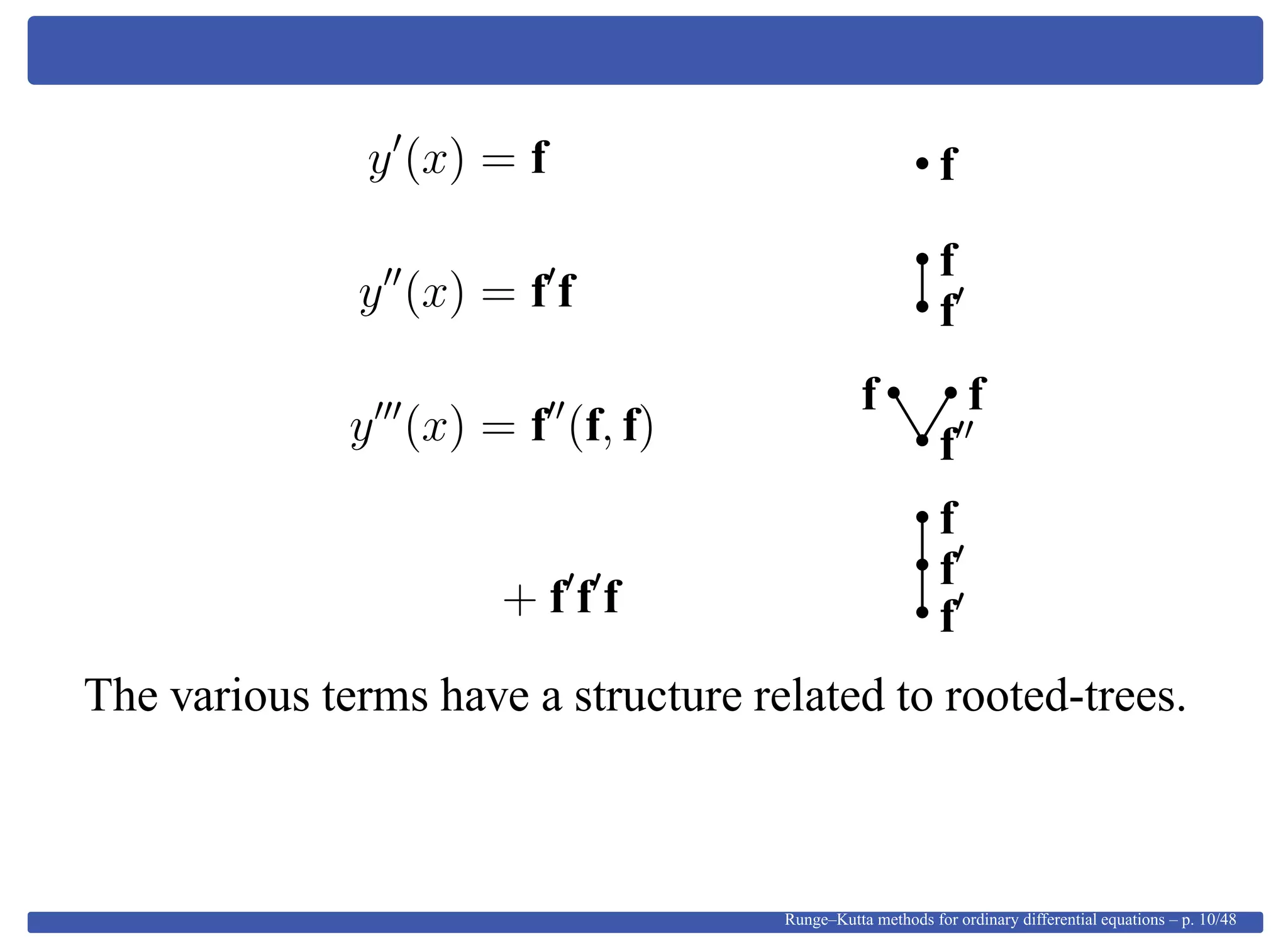 $y'(x) = \mathbf{f}$

$\mathbf{f}$

$y''(x) = \mathbf{f}'\mathbf{f}$

$\mathbf{f}$
$\mathbf{f}'$

$y'''(x) = \mathbf{f}''(\mathbf{f}, \mathbf{f})$

$\mathbf{f}$ $\mathbf{f}$
$\mathbf{f}''$

$+ \mathbf{f}'\mathbf{f}'\mathbf{f}$

$\mathbf{f}$
$\mathbf{f}'$
$\mathbf{f}'$

The various terms have a structure related to rooted-trees.

Runge–Kutta methods for ordinary differential equations – p. 10/48